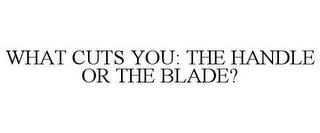 WHAT CUTS YOU: THE HANDLE OR THE BLADE?